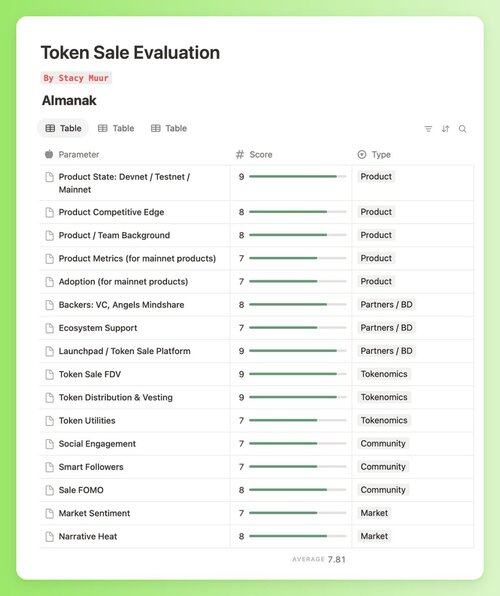 Token Sale Evaluation

By Stacy Muur

Almanak

Table Table Table

| Parameter | Score | Type |
|---|---|---|
| Product State: Devnet / Testnet / Mainnet | 9 | Product |
| Product Competitive Edge | 8 | Product |
| Product / Team Background | 8 | Product |
| Product Metrics (for mainnet products) | 7 | Product |
| Adoption (for mainnet products) | 7 | Product |
| Backers: VC, Angels Mindshare | 8 | Partners / BD |
| Ecosystem Support | 7 | Partners / BD |
| Launchpad / Token Sale Platform | 9 | Partners / BD |
| Token Sale FDV | 9 | Tokenomics |
| Token Distribution & Vesting | 9 | Tokenomics |
| Token Utilities | 7 | Tokenomics |
| Social Engagement | 7 | Community |
| Smart Followers | 7 | Community |
| Sale FOMO | 8 | Community |
| Market Sentiment | 7 | Market |
| Narrative Heat | 8 | Market |

AVERAGE 7.81